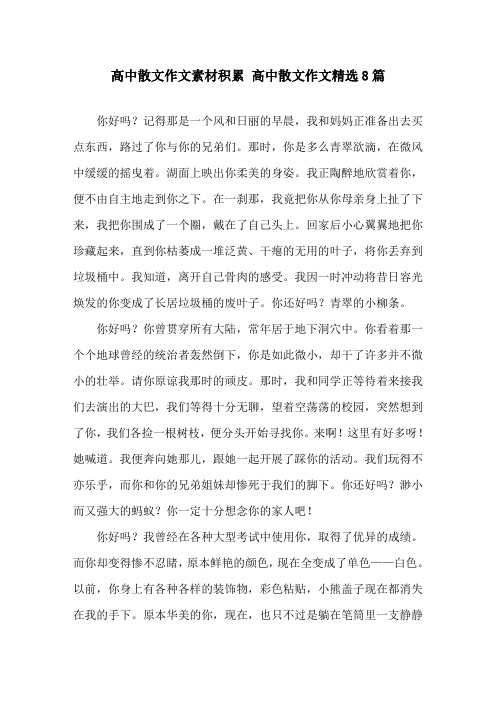 高中散文作文素材积累 高中散文作文精选8篇

你好吗？记得那是一个风和日丽的早晨，我和妈妈正准备出去买点东西，路过了你与你的兄弟们。那时，你是多么青翠欲滴，在微风中缓缓的摇曳着。湖面上映出你柔美的身姿。我正陶醉地欣赏着你，便不由自主地走到你之下。在一刹那，我竟把你从你母亲身上扯了下来，我把你围成了一个圈，戴在了自己头上。回家后小心翼翼地把你珍藏起来，直到你枯萎成一堆泛黄、干瘪的无用的叶子，将你丢弃到垃圾桶中。我知道，离开自己骨肉的感受。我因一时冲动将昔日容光焕发的你变成了长居垃圾桶的废叶子。你还好吗？青翠的小柳条。

你好吗？你曾贯穿所有大陆，常年居于地下洞穴中。你看着那一个个地球曾经的统治者轰然倒下，你是如此微小，却干了许多并不微小的壮举。请你原谅我那时的顽皮。那时，我和同学正等待着来接我们去演出的大巴，我们等得十分无聊，望着空荡荡的校园，突然想到了你，我们各捡一根树枝，便分头开始寻找你。来啊！这里有好多呀！她喊道。我便奔向她那儿，跟她一起开展了踩你的活动。我们玩得不亦乐乎，而你和你的兄弟姐妹却惨死于我们的脚下。你还好吗？渺小而又强大的蚂蚁？你一定十分想念你的家人吧！

你好吗？我曾经在各种大型考试中使用你，取得了优异的成绩。而你却变得惨不忍睹，原本鲜艳的颜色，现在全变成了单色——白色。以前，你身上有各种各样的装饰物，彩色粘贴，小熊盖子现在都消失在我的手下。原本华美的你，现在，也只不过是躺在笔筒里一支静静